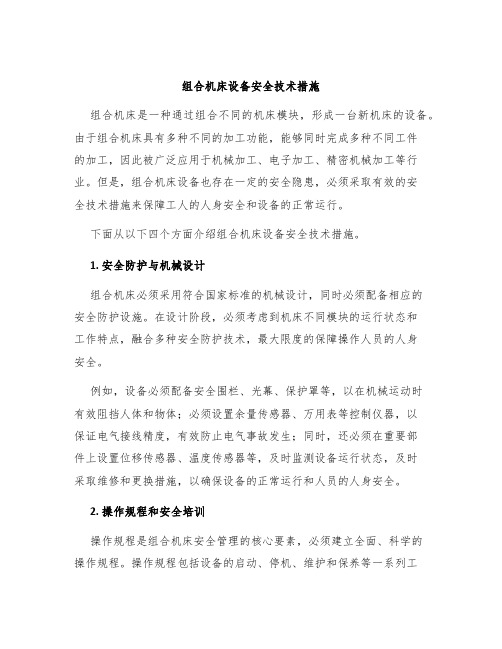 组合机床设备安全技术措施

组合机床是一种通过组合不同的机床模块，形成一台新机床的设备。由于组合机床具有多种不同的加工功能，能够同时完成多种不同工件的加工，因此被广泛应用于机械加工、电子加工、精密机械加工等行业。但是，组合机床设备也存在一定的安全隐患，必须采取有效的安全技术措施来保障工人的人身安全和设备的正常运行。

下面从以下四个方面介绍组合机床设备安全技术措施。

1. 安全防护与机械设计

组合机床必须采用符合国家标准的机械设计，同时必须配备相应的安全防护设施。在设计阶段，必须考虑到机床不同模块的运行状态和工作特点，融合多种安全防护技术，最大限度的保障操作人员的人身安全。

例如，设备必须配备安全围栏、光幕、保护罩等，以在机械运动时有效阻挡人体和物体；必须设置余量传感器、万用表等控制仪器，以保证电气接线精度，有效防止电气事故发生；同时，还必须在重要部件上设置位移传感器、温度传感器等，及时监测设备运行状态，及时采取维修和更换措施，以确保设备的正常运行和人员的人身安全。

2. 操作规程和安全培训

操作规程是组合机床安全管理的核心要素，必须建立全面、科学的操作规程。操作规程包括设备的启动、停机、维护和保养等一系列工